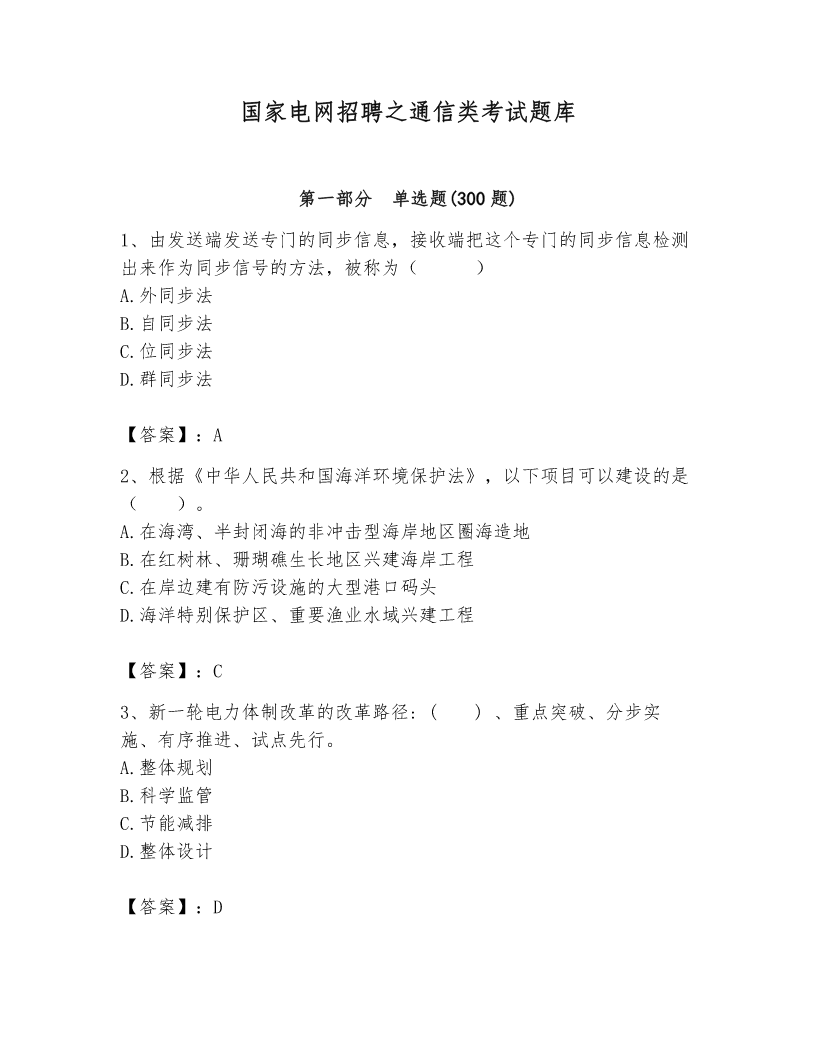 国家电网招聘之通信类考试题库

第一部分　单选题(300 题)

1、由发送端发送专门的同步信息，接收端把这个专门的同步信息检测出来作为同步信号的方法，被称为（　　）
A.外同步法
B.自同步法
C.位同步法
D.群同步法

【答案】：A

2、根据《中华人民共和国海洋环境保护法》，以下项目可以建设的是（　　）。
A.在海湾、半封闭海的非冲击型海岸地区圈海造地
B.在红树林、珊瑚礁生长地区兴建海岸工程
C.在岸边建有防污设施的大型港口码头
D.海洋特别保护区、重要渔业水域兴建工程

【答案】：C

3、新一轮电力体制改革的改革路径：（　　）、重点突破、分步实施、有序推进、试点先行。
A.整体规划
B.科学监管
C.节能减排
D.整体设计

【答案】：D